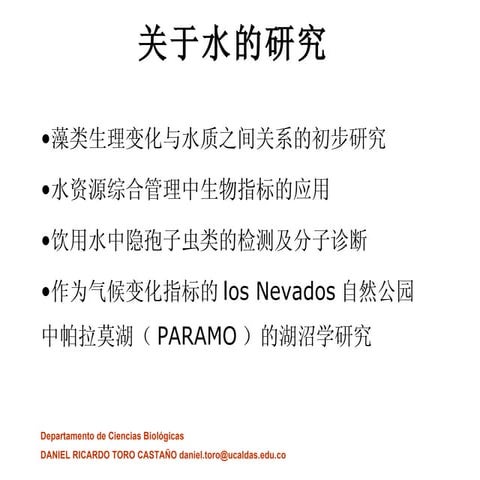 关于水的研究

•藻类生理变化与水质之间关系的初步研究

•水资源综合管理中生物指标的应用

•饮用水中隐孢子虫类的检测及分子诊断

•作为气候变化指标的 los Nevados 自然公园中帕拉莫湖（PARAMO）的湖沼学研究

Departamento de Ciencias Biológicas
DANIEL RICARDO TORO CASTAÑO daniel.toro@ucaldas.edu.co